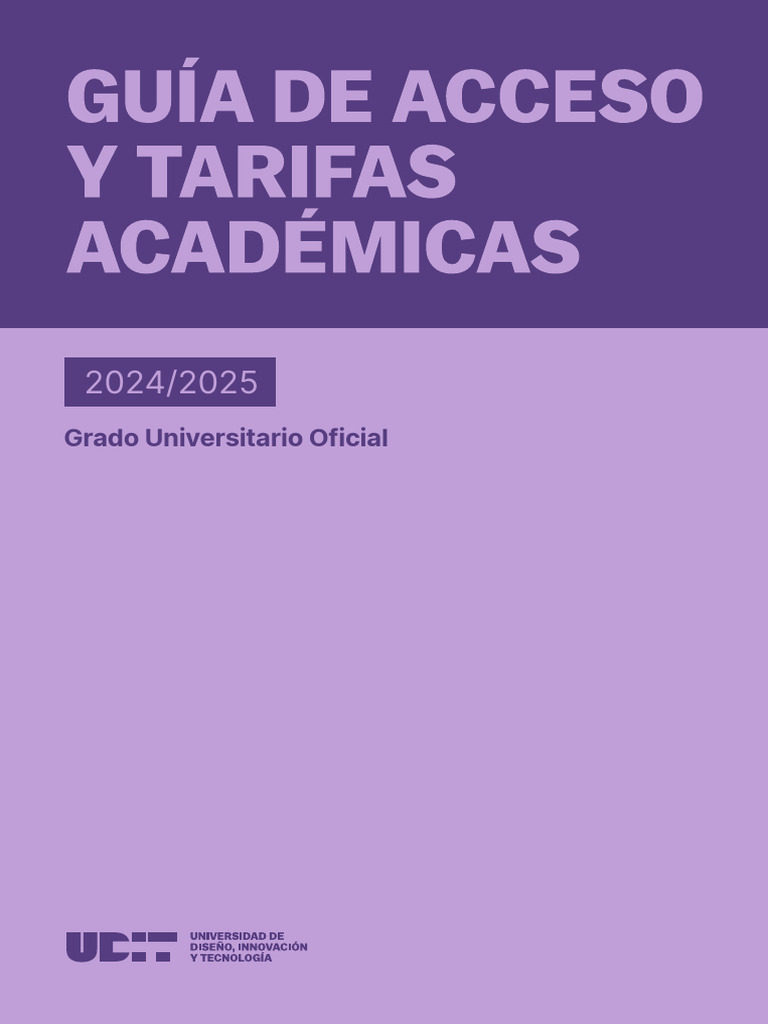 GUÍA DE ACCESO Y TARIFAS ACADÉMICAS

2024/2025

Grado Universitario Oficial

UDIT

UNIVERSIDAD DE DISEÑO, INNOVACIÓN Y TECNOLOGÍA